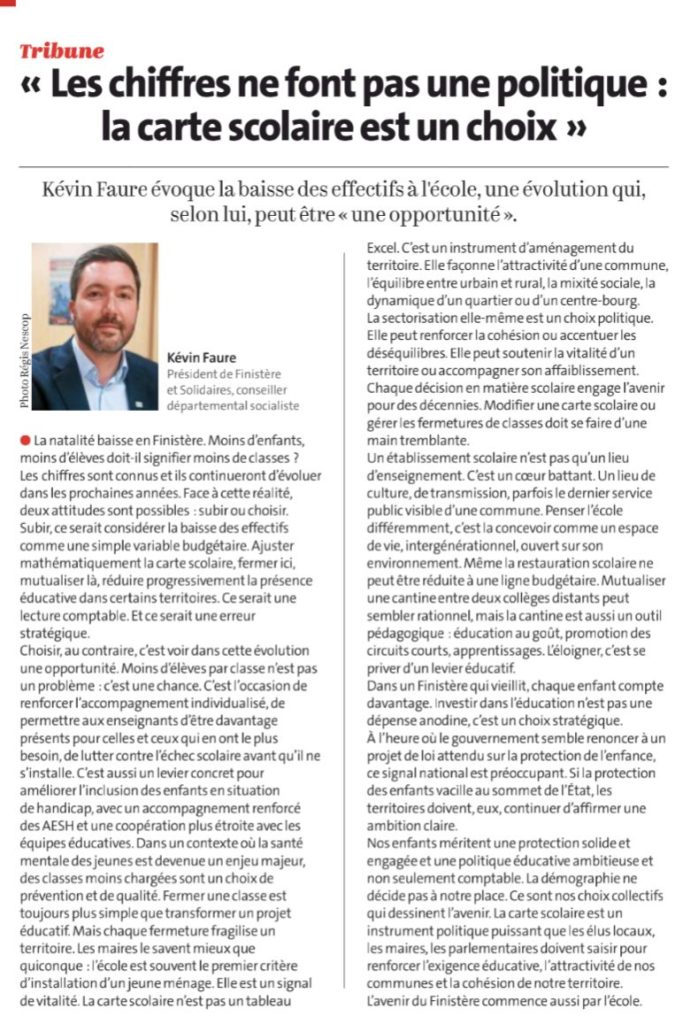 Tribune

« Les chiffres ne font pas une politique : la carte scolaire est un choix »

Kévin Faure évoque la baisse des effectifs à l'école, une évolution qui, selon lui, peut être « une opportunité ».

Photo Régis Nescop

Kévin Faure
Président de Finistère et Solidaires, conseiller départemental socialiste

La natalité baisse en Finistère. Moins d'enfants, moins d'élèves doit-il signifier moins de classes ? Les chiffres sont connus et ils continueront d'évoluer dans les prochaines années. Face à cette réalité, deux attitudes sont possibles : subir ou choisir. Subir, ce serait considérer la baisse des effectifs comme une simple variable budgétaire. Ajuster mathématiquement la carte scolaire, fermer ici, mutualiser là, réduire progressivement la présence éducative dans certains territoires. Ce serait une lecture comptable. Et ce serait une erreur stratégique.
Choisir, au contraire, c'est voir dans cette évolution une opportunité. Moins d'élèves par classe n'est pas un problème : c'est une chance. C'est l'occasion de renforcer l'accompagnement individualisé, de permettre aux enseignants d'être davantage présents pour celles et ceux qui en ont le plus besoin, de lutter contre l'échec scolaire avant qu'il ne s'installe. C'est aussi un levier concret pour améliorer l'inclusion des enfants en situation de handicap, avec un accompagnement renforcé des AESH et une coopération plus étroite avec les équipes éducatives. Dans un contexte où la santé mentale des jeunes est devenue un enjeu majeur, des classes moins chargées sont un choix de prévention et de qualité. Fermer une classe est toujours plus simple que transformer un projet éducatif. Mais chaque fermeture fragilise un territoire. Les maires le savent mieux que quiconque : l'école est souvent le premier critère d'installation d'un jeune ménage. Elle est un signal de vitalité. La carte scolaire n'est pas un tableau Excel. C'est un instrument d'aménagement du territoire. Elle façonne l'attractivité d'une commune, l'équilibre entre urbain et rural, la mixité sociale, la dynamique d'un quartier ou d'un centre-bourg. La sectorisation elle-même est un choix politique. Elle peut renforcer la cohésion ou accentuer les déséquilibres. Elle peut soutenir la vitalité d'un territoire ou accompagner son affaiblissement. Chaque décision en matière scolaire engage l'avenir pour des décennies. Modifier une carte scolaire ou gérer les fermetures de classes doit se faire d'une main tremblante.
Un établissement scolaire n'est pas qu'un lieu d'enseignement. C'est un cœur battant. Un lieu de culture, de transmission, parfois le dernier service public visible d'une commune. Penser l'école différemment, c'est la concevoir comme un espace de vie, intergénérationnel, ouvert sur son environnement. Même la restauration scolaire ne peut être réduite à une ligne budgétaire. Mutualiser une cantine entre deux collèges distants peut sembler rationnel, mais la cantine est aussi un outil pédagogique : éducation au goût, promotion des circuits courts, apprentissages. L'éloigner, c'est se priver d'un levier éducatif.
Dans un Finistère qui vieillit, chaque enfant compte davantage. Investir dans l'éducation n'est pas une dépense anodine, c'est un choix stratégique.
À l'heure où le gouvernement semble renoncer à un projet de loi attendu sur la protection de l'enfance, ce signal national est préoccupant. Si la protection des enfants vacille au sommet de l'État, les territoires doivent, eux, continuer d'affirmer une ambition claire.
Nos enfants méritent une protection solide et engagée et une politique éducative ambitieuse et non seulement comptable. La démographie ne décide pas à notre place. Ce sont nos choix collectifs qui dessinent l'avenir. La carte scolaire est un instrument politique puissant que les élus locaux, les maires, les parlementaires doivent saisir pour renforcer l'exigence éducative, l'attractivité de nos communes et la cohésion de notre territoire. L'avenir du Finistère commence aussi par l'école.